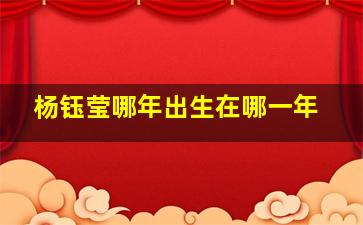 杨钰莹哪年出生在哪一年